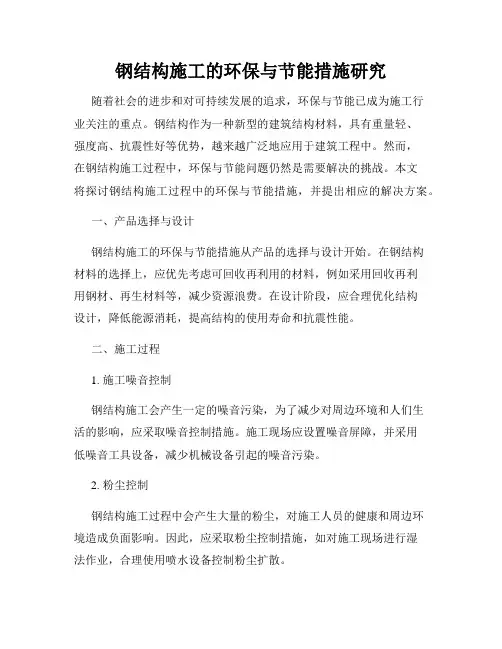 钢结构施工的环保与节能措施研究

随着社会的进步和对可持续发展的追求，环保与节能已成为施工行业关注的重点。钢结构作为一种新型的建筑结构材料，具有重量轻、强度高、抗震性好等优势，越来越广泛地应用于建筑工程中。然而，在钢结构施工过程中，环保与节能问题仍然是需要解决的挑战。本文将探讨钢结构施工过程中的环保与节能措施，并提出相应的解决方案。

一、产品选择与设计

钢结构施工的环保与节能措施从产品的选择与设计开始。在钢结构材料的选择上，应优先考虑可回收再利用的材料，例如采用回收再利用钢材、再生材料等，减少资源浪费。在设计阶段，应合理优化结构设计，降低能源消耗，提高结构的使用寿命和抗震性能。

二、施工过程

1. 施工噪音控制

钢结构施工会产生一定的噪音污染，为了减少对周边环境和人们生活的影响，应采取噪音控制措施。施工现场应设置噪音屏障，并采用低噪音工具设备，减少机械设备引起的噪音污染。

2. 粉尘控制

钢结构施工过程中会产生大量的粉尘，对施工人员的健康和周边环境造成负面影响。因此，应采取粉尘控制措施，如对施工现场进行湿法作业，合理使用喷水设备控制粉尘扩散。